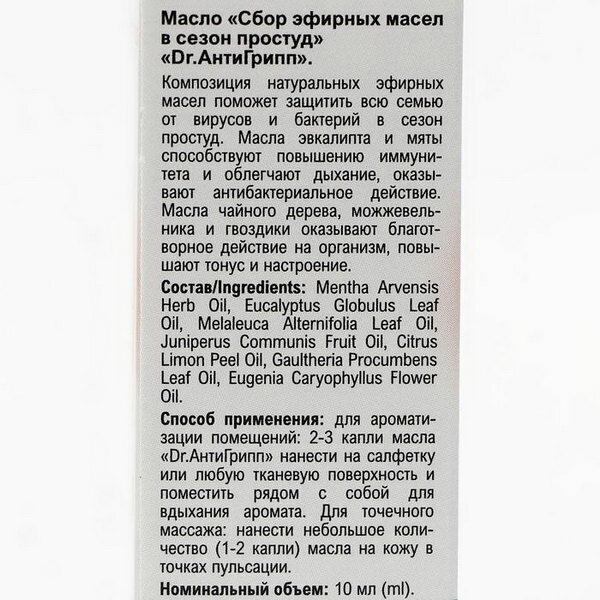 Масло «Сбор эфирных масел в сезон простуд» «Dr.АнтиГрипп».

Композиция натуральных эфирных масел поможет защитить всю семью от вирусов и бактерий в сезон простуд. Масла эвкалипта и мяты способствуют повышению иммунитета и облегчают дыхание, оказывают антибактериальное действие. Масла чайного дерева, можжевельника и гвоздики оказывают благотворное действие на организм, повышают тонус и настроение.

Состав/Ingredients: Mentha Arvensis Herb Oil, Eucalyptus Globulus Leaf Oil, Melaleuca Alternifolia Leaf Oil, Juniperus Communis Fruit Oil, Citrus Limon Peel Oil, Gaultheria Procumbens Leaf Oil, Eugenia Caryophyllus Flower Oil.

Способ применения: для ароматизации помещений: 2-3 капли масла «Dr.АнтиГрипп» нанести на салфетку или любую тканевую поверхность и поместить рядом с собой для вдыхания аромата. Для точечного массажа: нанести небольшое количество (1-2 капли) масла на кожу в точках пульсации.

Номинальный объем: 10 мл (ml).